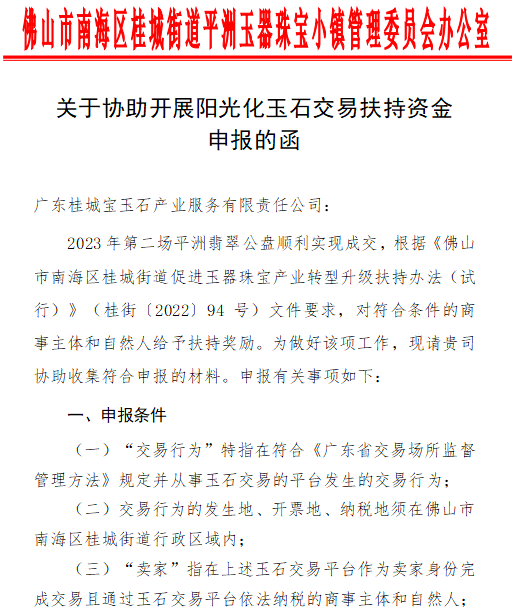 佛山市南海区桂城街道平洲玉器珠宝小镇管理委员会办公室

关于协助开展阳光化玉石交易扶持资金申报的函

广东桂城宝玉石产业服务有限责任公司：

2023年第二场平洲翡翠公盘顺利实现成交，根据《佛山市南海区桂城街道促进玉器珠宝产业转型升级扶持办法（试行）》（桂街〔2022〕94号）文件要求，对符合条件的商事主体和自然人给予扶持奖励。为做好该项工作，现请贵司协助收集符合申报的材料。申报有关事项如下：

一、申报条件

（一）“交易行为”特指在符合《广东省交易场所监督管理方法》规定并从事玉石交易的平台发生的交易行为；

（二）交易行为的发生地、开票地、纳税地须在佛山市南海区桂城街道行政区域内；

（三）“卖家”指在上述玉石交易平台作为卖家身份完成交易且通过玉石交易平台依法纳税的商事主体和自然人；